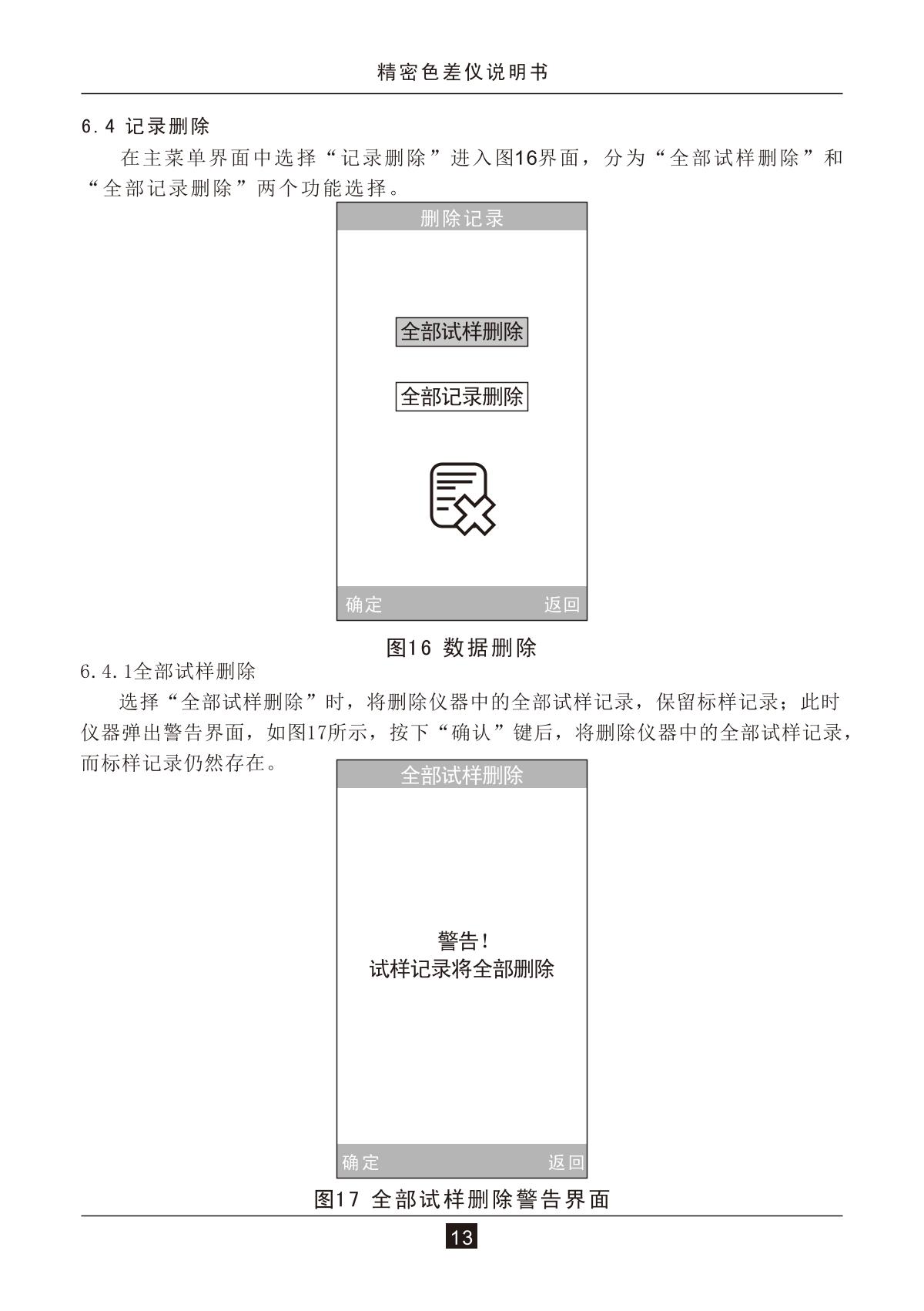 精密色差仪说明书

6.4 记录删除

在主菜单界面中选择“记录删除”进入图16界面，分为“全部试样删除”和“全部记录删除”两个功能选择。

删除记录

全部试样删除

全部记录删除

确定

返回

图16 数据删除

6.4.1全部试样删除

选择“全部试样删除”时，将删除仪器中的全部试样记录，保留标样记录；此时仪器弹出警告界面，如图17所示，按下“确认”键后，将删除仪器中的全部试样记录，而标样记录仍然存在。

全部试样删除

警告!
试样记录将全部删除

确定

返回

图17 全部试样删除警告界面

13